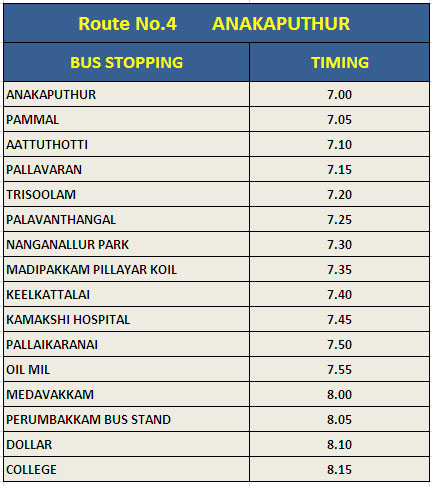 Route No.4 ANAKAPUTHUR

| BUS STOPPING | TIMING |
|---|---|
| ANAKAPUTHUR | 7.00 |
| PAMMAL | 7.05 |
| AATTUTHOTTI | 7.10 |
| PALLAVARAN | 7.15 |
| TRISOOLAM | 7.20 |
| PALAVANTHANGAL | 7.25 |
| NANGANALLUR PARK | 7.30 |
| MADIPAKKAM PILLAYAR KOIL | 7.35 |
| KEELKATTALAI | 7.40 |
| KAMAKSHI HOSPITAL | 7.45 |
| PALLAIKARANAI | 7.50 |
| OIL MIL | 7.55 |
| MEDAVAKKAM | 8.00 |
| PERUMBAKKAM BUS STAND | 8.05 |
| DOLLAR | 8.10 |
| COLLEGE | 8.15 |